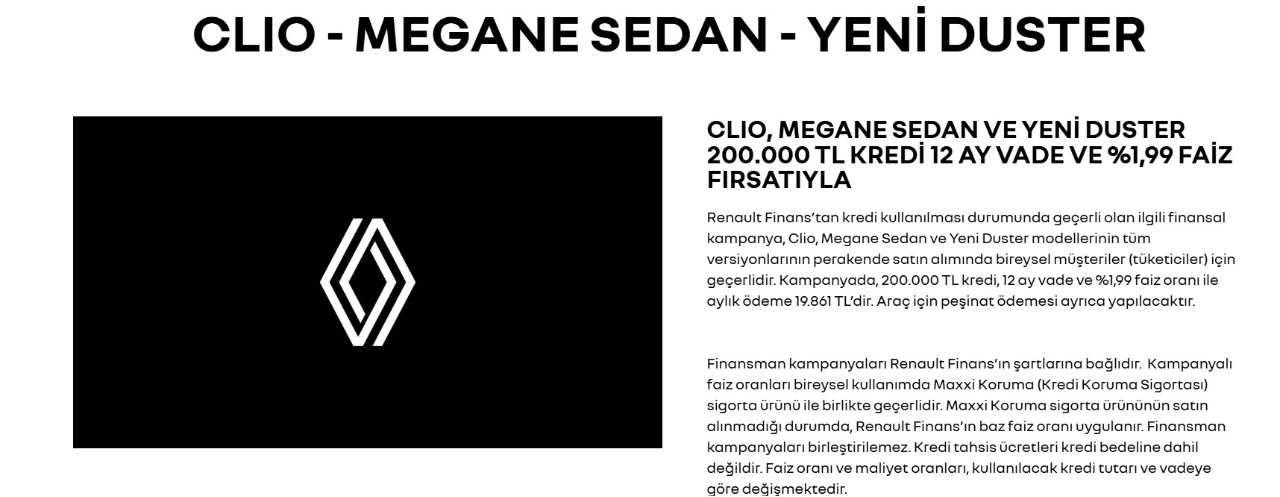 CLIO - MEGANE SEDAN - YENİ DUSTER

CLIO, MEGANE SEDAN VE YENİ DUSTER 200.000 TL KREDİ 12 AY VADE VE %1,99 FAİZ FIRSATIYLA

Renault Finans'tan kredi kullanılması durumunda geçerli olan ilgili finansal kampanya, Clio, Megane Sedan ve Yeni Duster modellerinin tüm versiyonlarının perakende satın alımında bireysel müşteriler (tüketiciler) için geçerlidir. Kampanyada, 200.000 TL kredi, 12 ay vade ve %1,99 faiz oranı ile aylık ödeme 19.861 TL'dir. Araç için peşinat ödemesi ayrıca yapılacaktır.

Finansman kampanyaları Renault Finans'ın şartlarına bağlıdır. Kampanyalı faiz oranları bireysel kullanımda Maxxi Koruma (Kredi Koruma Sigortası) sigorta ürünü ile birlikte geçerlidir. Maxxi Koruma sigorta ürününün satın alınmadığı durumda, Renault Finans'ın baz faiz oranı uygulanır. Finansman kampanyaları birleştirilemez. Kredi tahsis ücretleri kredi bedeline dahil değildir. Faiz oranı ve maliyet oranları, kullanılacak kredi tutarı ve vadeye göre değişmektedir.